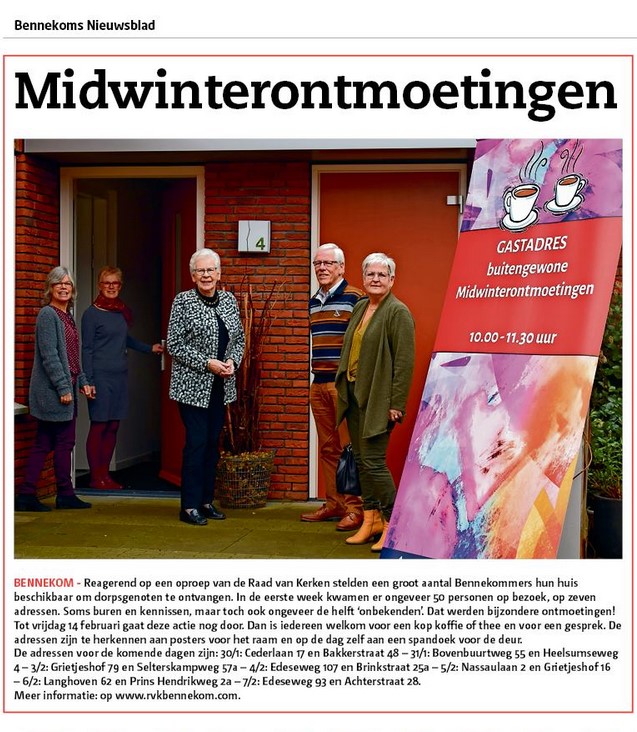 Bennekoms Nieuwsblad

Midwinterontmoetingen

4

GASTADRES
buitengewone
Midwinterontmoetingen
10.00 - 11.30 uur

BENNEKOM - Reagerend op een oproep van de Raad van Kerken stelden een groot aantal Bennekommers hun huis beschikbaar om dorpsgenoten te ontvangen. In de eerste week kwamen er ongeveer 50 personen op bezoek, op zeven adressen. Soms buren en kennissen, maar toch ook ongeveer de helft 'onbekenden'. Dat werden bijzondere ontmoetingen! Tot vrijdag 14 februari gaat deze actie nog door. Dan is iedereen welkom voor een kop koffie of thee en voor een gesprek. De adressen zijn te herkennen aan posters voor het raam en op de dag zelf aan een spandoek voor de deur.
De adressen voor de komende dagen zijn: 30/1: Cederlaan 17 en Bakkerstraat 48 – 31/1: Bovenbuurtweg 55 en Heelsumseweg 4 – 3/2: Grietjeshof 79 en Selterskampweg 57a – 4/2: Edeseweg 107 en Brinkstraat 25a – 5/2: Nassaulaan 2 en Grietjeshof 16 – 6/2: Langhoven 62 en Prins Hendrikweg 2a – 7/2: Edeseweg 93 en Achterstraat 28.
Meer informatie: op www.rvkbennekom.com.